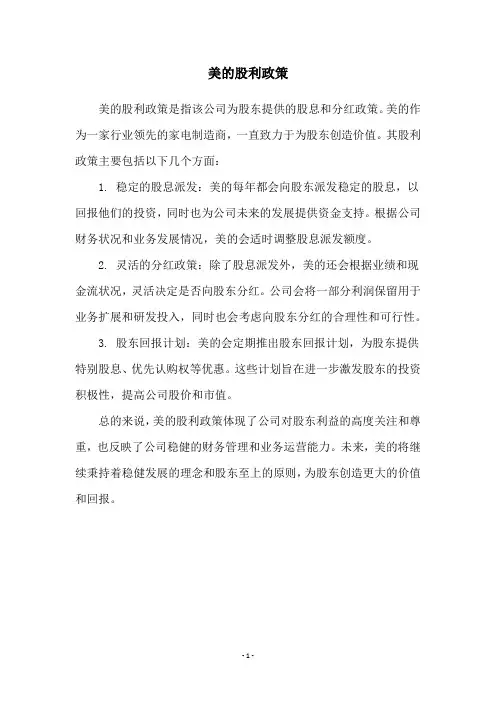 美的股利政策

美的股利政策是指该公司为股东提供的股息和分红政策。美的作为一家行业领先的家电制造商，一直致力于为股东创造价值。其股利政策主要包括以下几个方面：

1. 稳定的股息派发：美的每年都会向股东派发稳定的股息，以回报他们的投资，同时也为公司未来的发展提供资金支持。根据公司财务状况和业务发展情况，美的会适时调整股息派发额度。

2. 灵活的分红政策：除了股息派发外，美的还会根据业绩和现金流状况，灵活决定是否向股东分红。公司会将一部分利润保留用于业务扩展和研发投入，同时也会考虑向股东分红的合理性和可行性。

3. 股东回报计划：美的会定期推出股东回报计划，为股东提供特别股息、优先认购权等优惠。这些计划旨在进一步激发股东的投资积极性，提高公司股价和市值。

总的来说，美的股利政策体现了公司对股东利益的高度关注和尊重，也反映了公司稳健的财务管理和业务运营能力。未来，美的将继续秉持着稳健发展的理念和股东至上的原则，为股东创造更大的价值和回报。

- 1 -